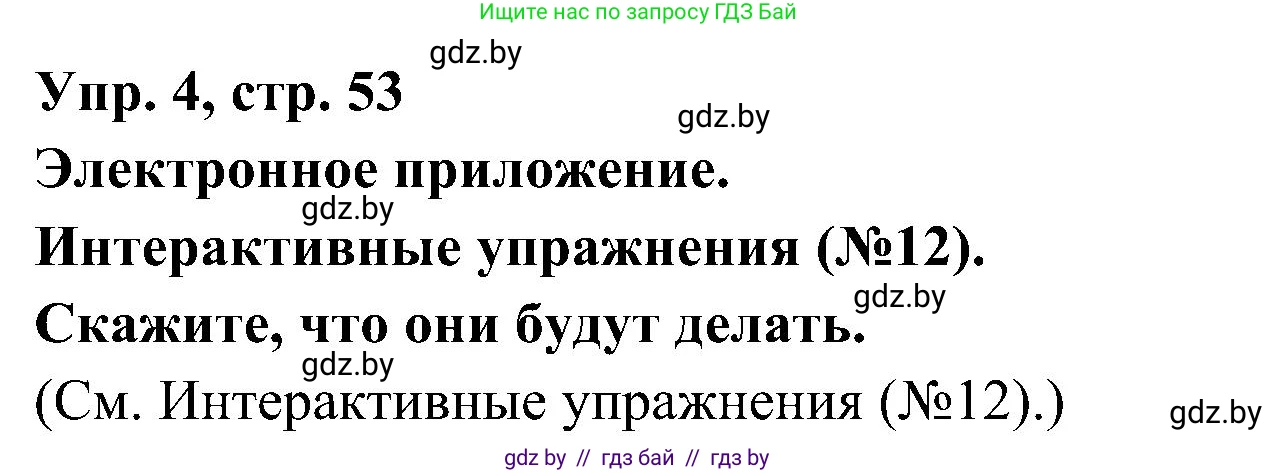 Ищите нас по запросу ГДЗ Бай

gdz.by

Упр. 4, стр. 53

gdz.by

Электронное приложение.

gdz.by

Интерактивные упражнения (№12).

gdz.by

Скажите, что они будут делать.

gdz.by

(См. Интерактивные упражнения (№12).)

gdz.by

gdz by // гдз бай // гдз by